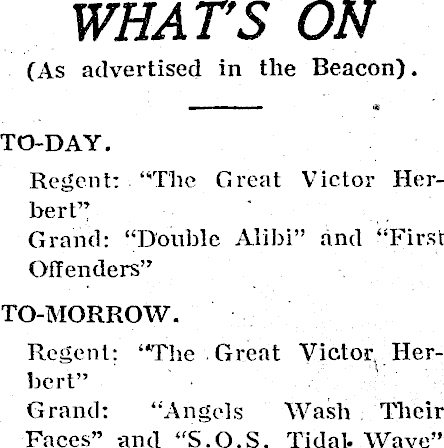 WHAT'S ON

(As advertised in the Beacon).

TO-DAY.

Regent: "The Great Victor Herbert"

Grand: "Double Alibi" and "First Offenders"

TO-MORROW.

Regent: "The Great Victor Herbert"

Grand: "Angels Wash Their Faces" and "S.O.S. Tidal Wave"